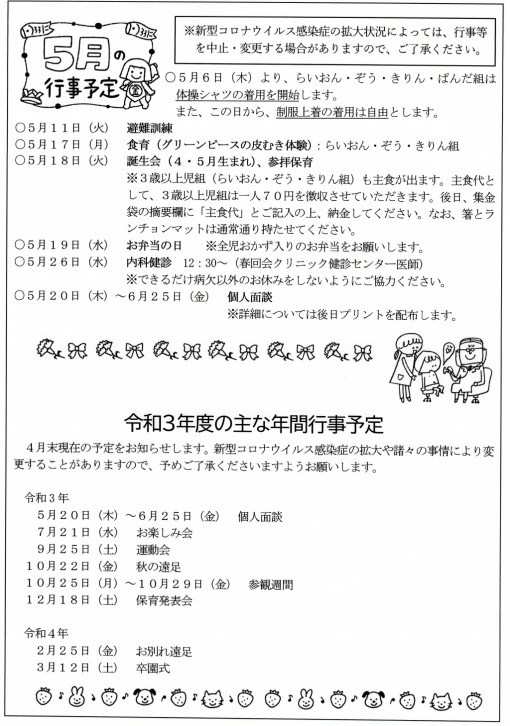 5月の行事予定

※新型コロナウイルス感染症の拡大状況によっては、行事等を中止・変更する場合がありますので、ご了承ください。

○5月6日（木）より、らいおん・ぞう・きりん・ぱんだ組は体操シャツの着用を開始します。
また、この日から、制服上着の着用は自由とします。

○5月11日（火）　避難訓練
○5月17日（月）　食育（グリーンピースの皮むき体験）：らいおん・ぞう・きりん組
○5月18日（火）　誕生会（4・5月生まれ）、参拝保育
※3歳以上児組（らいおん・ぞう・きりん組）も主食が出ます。主食代として、3歳以上児組は一人70円を徴収させていただきます。後日、集金袋の摘要欄に「主食代」とご記入の上、納金してください。なお、箸とランチョンマットは通常通り持たせてください。
○5月19日（水）　お弁当の日　※全児おかず入りのお弁当をお願いします。
○5月26日（水）　内科健診　12：30～（春回会クリニック健診センター医師）
※できるだけ病欠以外のお休みをしないようにご協力ください。
○5月20日（木）～6月25日（金）　個人面談
※詳細については後日プリントを配布します。

令和3年度の主な年間行事予定

4月末現在の予定をお知らせします。新型コロナウイルス感染症の拡大や諸々の事情により変更することがありますので、予めご了承くださいますようお願いします。

令和3年
5月20日（木）～6月25日（金）　個人面談
7月21日（水）　お楽しみ会
9月25日（土）　運動会
10月22日（金）　秋の遠足
10月25日（月）～10月29日（金）　参観週間
12月18日（土）　保育発表会

令和4年
2月25日（金）　お別れ遠足
3月12日（土）　卒園式